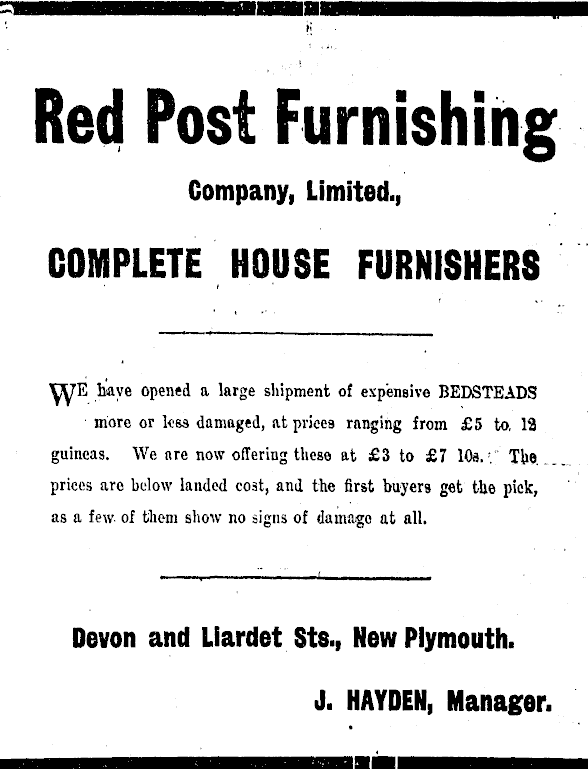 Red Post Furnishing

Company, Limited.,

COMPLETE HOUSE FURNISHERS

WE have opened a large shipment of expensive BEDSTEADS more or less damaged, at prices ranging from £5 to 12 guineas. We are now offering these at £3 to £7 10s. The prices are below landed cost, and the first buyers get the pick, as a few of them show no signs of damage at all.

Devon and Liardet Sts., New Plymouth.

J. HAYDEN, Manager.